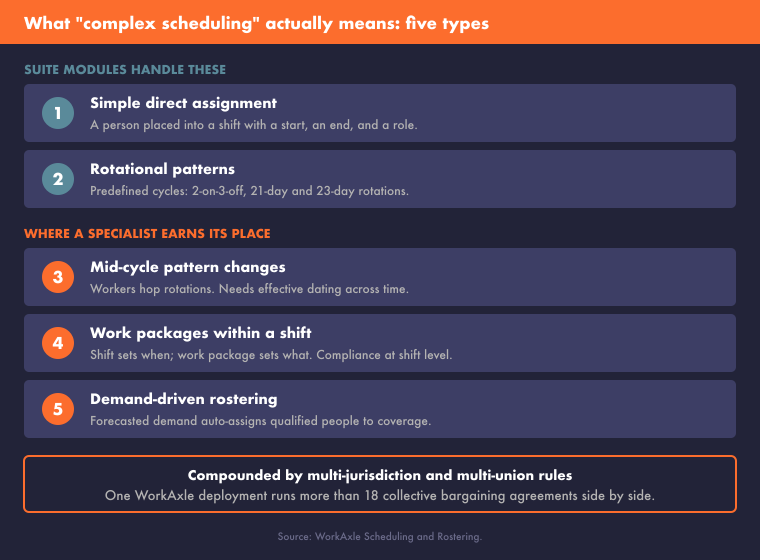 What "complex scheduling" actually means: five types

SUITE MODULES HANDLE THESE

1
Simple direct assignment
A person placed into a shift with a start, an end, and a role.

2
Rotational patterns
Predefined cycles: 2-on-3-off, 21-day and 23-day rotations.

WHERE A SPECIALIST EARNS ITS PLACE

3
Mid-cycle pattern changes
Workers hop rotations. Needs effective dating across time.

4
Work packages within a shift
Shift sets when; work package sets what. Compliance at shift level.

5
Demand-driven rostering
Forecasted demand auto-assigns qualified people to coverage.

Compounded by multi-jurisdiction and multi-union rules
One WorkAxle deployment runs more than 18 collective bargaining agreements side by side.

Source: WorkAxle Scheduling and Rostering.